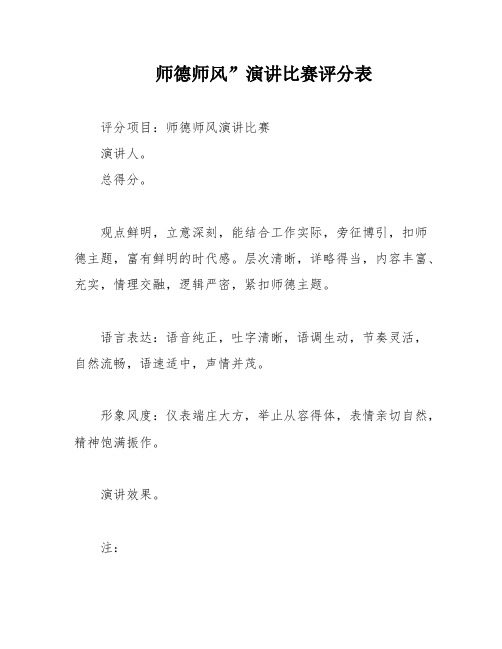 师德师风”演讲比赛评分表

评分项目：师德师风演讲比赛

演讲人。

总得分。

观点鲜明，立意深刻，能结合工作实际，旁征博引，扣师德主题，富有鲜明的时代感。层次清晰，详略得当，内容丰富、充实，情理交融，逻辑严密，紧扣师德主题。

语言表达：语音纯正，吐字清晰，语调生动，节奏灵活，自然流畅，语速适中，声情并茂。

形象风度：仪表端庄大方，举止从容得体，表情亲切自然，精神饱满振作。

演讲效果。

注：